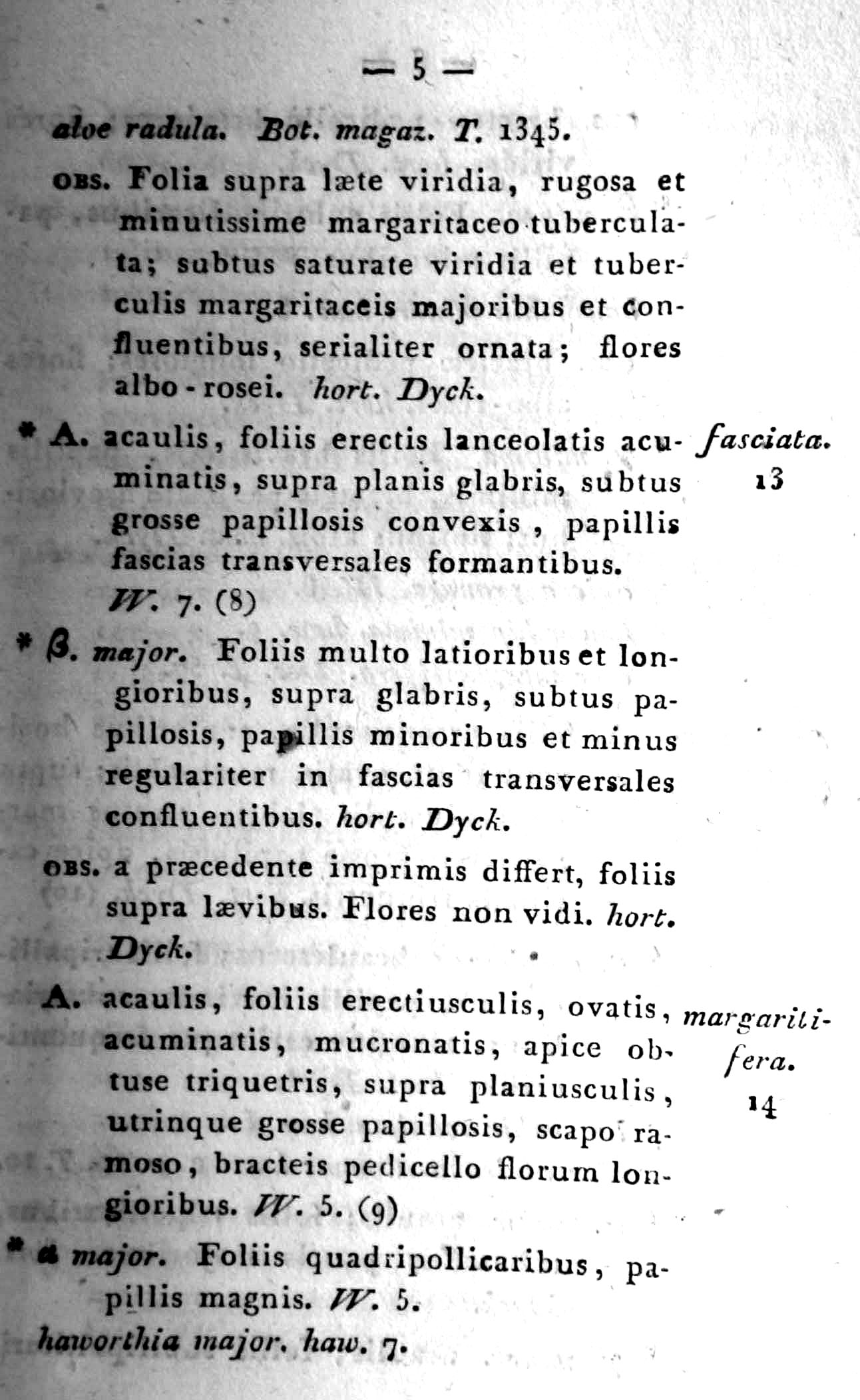 — 5 —

aloe radula. Bot. magaz. T. 1345.

OBS. Folia supra læte viridia, rugosa et minutissime margaritaceo tuberculata; subtus saturate viridia et tuberculis margaritaceis majoribus et confluentibus, serialiter ornata; flores albo-rosei. hort. Dyck.

* A. acaulis, foliis erectis lanceolatis acuminatis, supra planis glabris, subtus grosse papillosis convexis, papillis fascias transversales formantibus. W. 7. (8)

fasciata. 13

* β. major. Foliis multo latioribus et longioribus, supra glabris, subtus papillosis, papillis minoribus et minus regulariter in fascias transversales confluentibus. hort. Dyck.

OBS. a præcedente imprimis differt, foliis supra lævibus. Flores non vidi. hort. Dyck.

A. acaulis, foliis erectiusculis, ovatis, acuminatis, mucronatis, apice obtuse triquetris, supra planiusculis, utrinque grosse papillosis, scapo ramoso, bracteis pedicello florum longioribus. W. 5. (9)

margaritifera. 14

* α major. Foliis quadripollicaribus, papillis magnis. W. 5.

haworthia major. haw. 7.